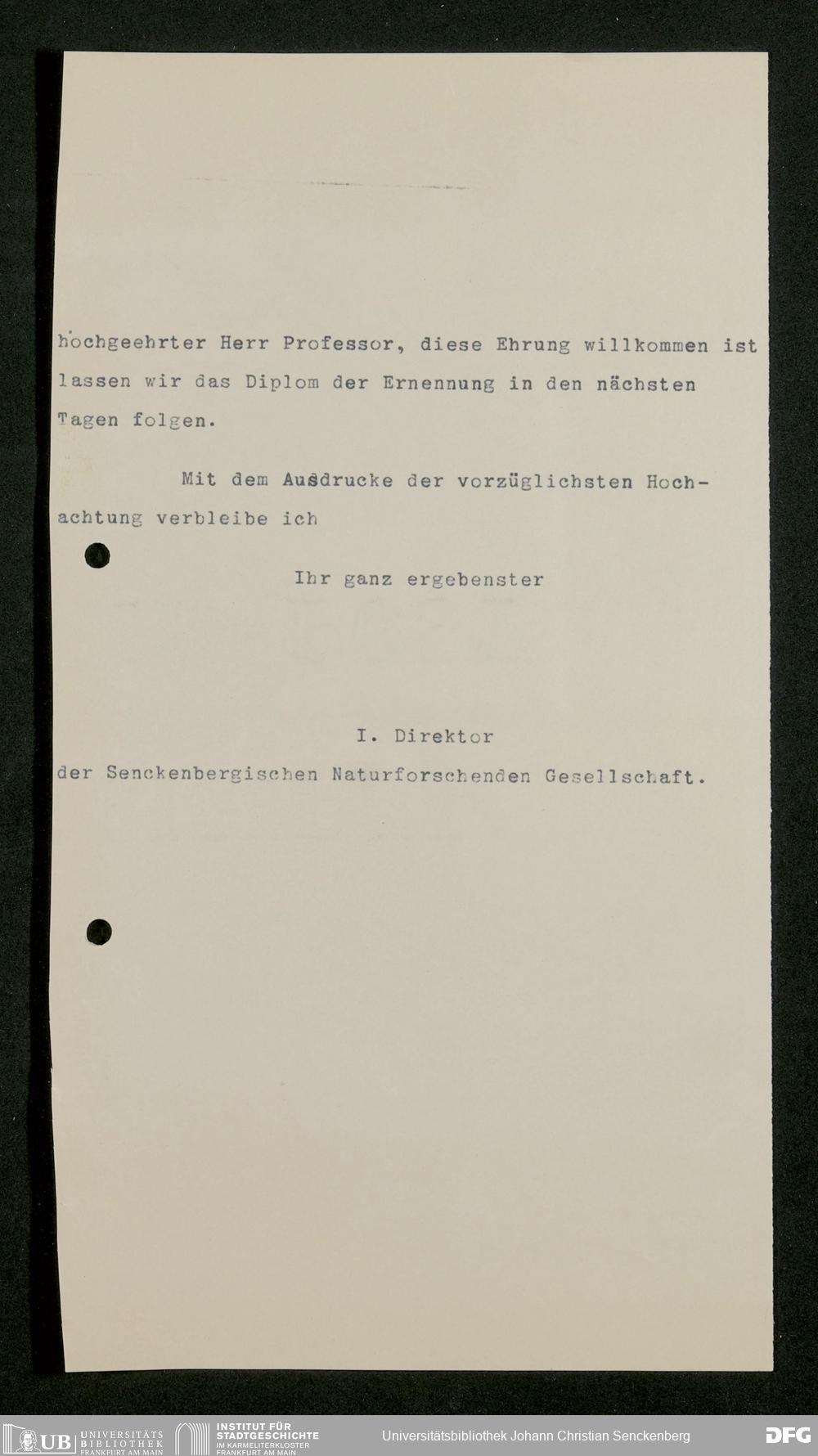 hochgeehrter Herr Professor, diese Ehrung willkommen ist lassen wir das Diplom der Ernennung in den nächsten Tagen folgen.

Mit dem Ausdrucke der vorzüglichsten Hochachtung verbleibe ich

Ihr ganz ergebenster

I. Direktor
der Senckenbergischen Naturforschenden Gesellschaft.

UB UNIVERSITÄTS BIBLIOTHEK FRANKFURT AM MAIN
INSTITUT FÜR STADTGESCHICHTE IM KARMELITERKLOSTER FRANKFURT AM MAIN
Universitätsbibliothek Johann Christian Senckenberg
DFG